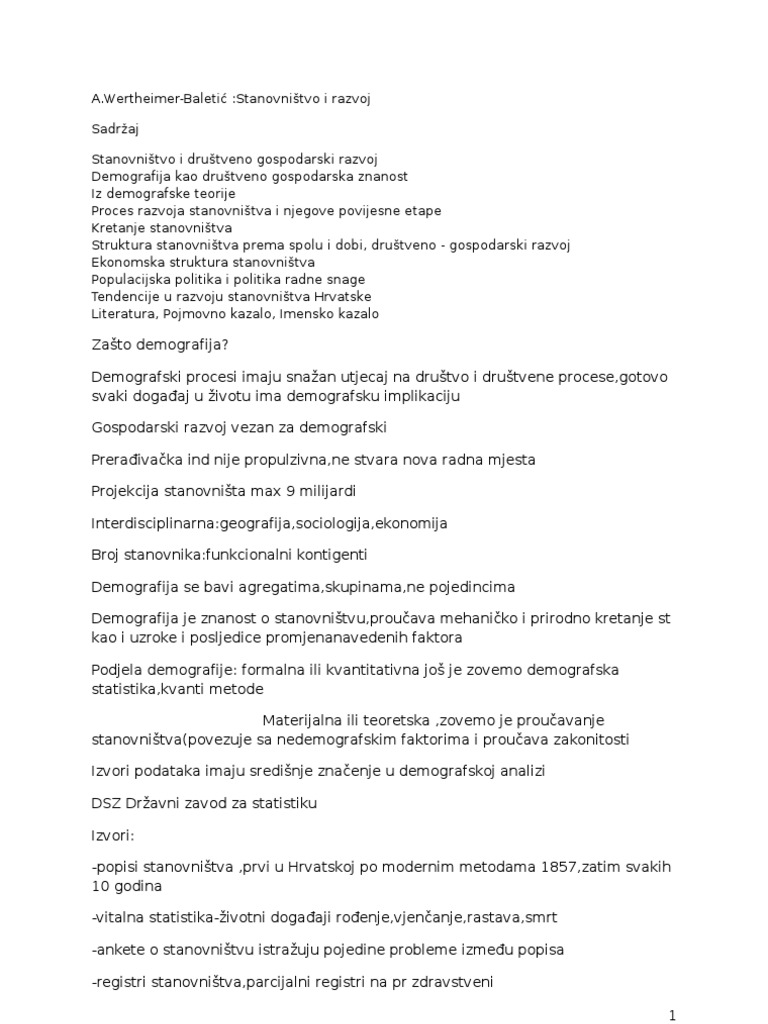 A.Wertheimer-Baletić :Stanovništvo i razvoj

Sadržaj

Stanovništvo i društveno gospodarski razvoj
Demografija kao društveno gospodarska znanost
Iz demografske teorije
Proces razvoja stanovništva i njegove povijesne etape
Kretanje stanovništva
Struktura stanovništva prema spolu i dobi, društveno - gospodarski razvoj
Ekonomska struktura stanovništva
Populacijska politika i politika radne snage
Tendencije u razvoju stanovništva Hrvatske
Literatura, Pojmovno kazalo, Imensko kazalo

Zašto demografija?

Demografski procesi imaju snažan utjecaj na društvo i društvene procese,gotovo svaki događaj u životu ima demografsku implikaciju

Gospodarski razvoj vezan za demografski

Prerađivačka ind nije propulzivna,ne stvara nova radna mjesta

Projekcija stanovništa max 9 milijardi

Interdisciplinarna:geografija,sociologija,ekonomija

Broj stanovnika:funkcionalni kontigenti

Demografija se bavi agregatima,skupinama,ne pojedincima

Demografija je znanost o stanovništvu,proučava mehaničko i prirodno kretanje st kao i uzroke i posljedice promjenanavedenih faktora

Podjela demografije: formalna ili kvantitativna još je zovemo demografska statistika,kvanti metode

Materijalna ili teoretska ,zovemo je proučavanje stanovništva(povezuje sa nedemografskim faktorima i proučava zakonitosti

Izvori podataka imaju središnje značenje u demografskoj analizi

DSZ Državni zavod za statistiku

Izvori:

-popisi stanovništva ,prvi u Hrvatskoj po modernim metodama 1857,zatim svakih 10 godina

-vitalna statistika-životni događaji rođenje,vjenčanje,rastava,smrt

-ankete o stanovništvu istražuju pojedine probleme između popisa

-registri stanovništva,parcijalni registri na pr zdravstveni

1